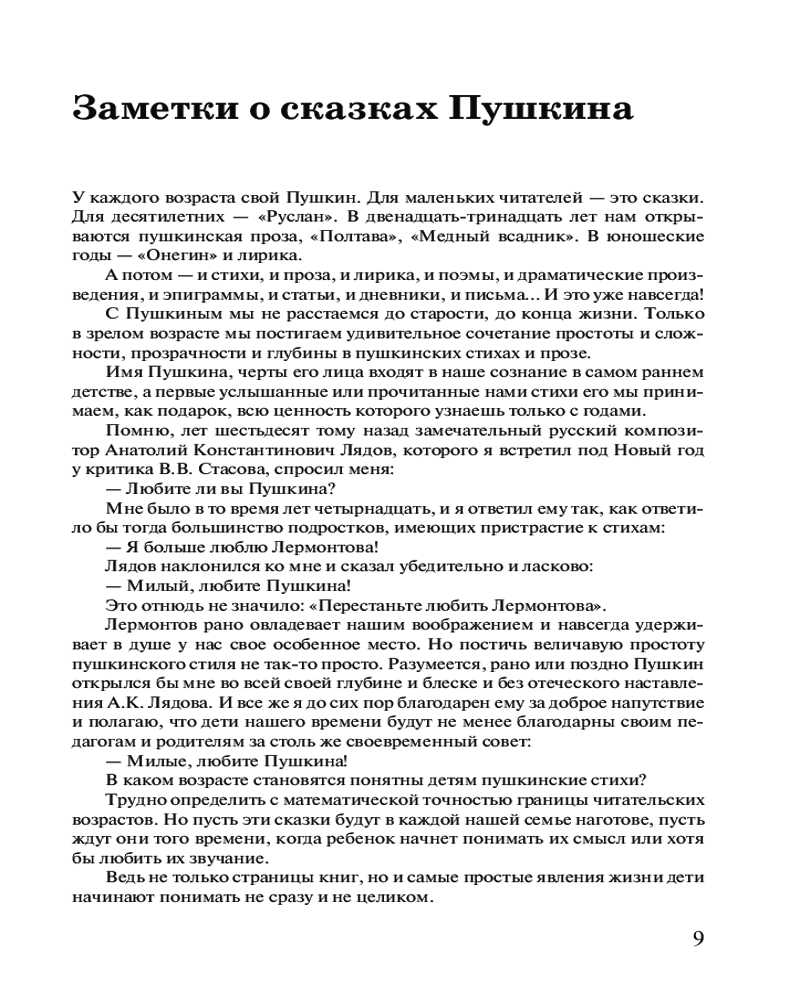 Заметки о сказках Пушкина

У каждого возраста свой Пушкин. Для маленьких читателей — это сказки. Для десятилетних — «Руслан». В двенадцать-тринадцать лет нам открываются пушкинская проза, «Полтава», «Медный всадник». В юношеские годы — «Онегин» и лирика.

А потом — и стихи, и проза, и лирика, и поэмы, и драматические произведения, и эпиграммы, и статьи, и дневники, и письма... И это уже навсегда!

С Пушкиным мы не расстаемся до старости, до конца жизни. Только в зрелом возрасте мы постигаем удивительное сочетание простоты и сложности, прозрачности и глубины в пушкинских стихах и прозе.

Имя Пушкина, черты его лица входят в наше сознание в самом раннем детстве, а первые услышанные или прочитанные нами стихи его мы принимаем, как подарок, всю ценность которого узнаешь только с годами.

Помню, лет шестьдесят тому назад замечательный русский композитор Анатолий Константинович Лядов, которого я встретил под Новый год у критика В.В. Стасова, спросил меня:

— Любите ли вы Пушкина?

Мне было в то время лет четырнадцать, и я ответил ему так, как ответило бы тогда большинство подростков, имеющих пристрастие к стихам:

— Я больше люблю Лермонтова!

Лядов наклонился ко мне и сказал убедительно и ласково:

— Милый, любите Пушкина!

Это отнюдь не значило: «Перестаньте любить Лермонтова».

Лермонтов рано овладевает нашим воображением и навсегда удерживает в душе у нас свое особенное место. Но постичь величавую простоту пушкинского стиля не так-то просто. Разумеется, рано или поздно Пушкин открылся бы мне во всей своей глубине и блеске и без отеческого наставления А.К. Лядова. И все же я до сих пор благодарен ему за доброе напутствие и полагаю, что дети нашего времени будут не менее благодарны своим педагогам и родителям за столь же своевременный совет:

— Милые, любите Пушкина!

В каком возрасте становятся понятны детям пушкинские стихи?

Трудно определить с математической точностью границы читательских возрастов. Но пусть эти сказки будут в каждой нашей семье наготове, пусть ждут они того времени, когда ребенок начнет понимать их смысл или хотя бы любить их звучание.

Ведь не только страницы книг, но и самые простые явления жизни дети начинают понимать не сразу и не целиком.

9